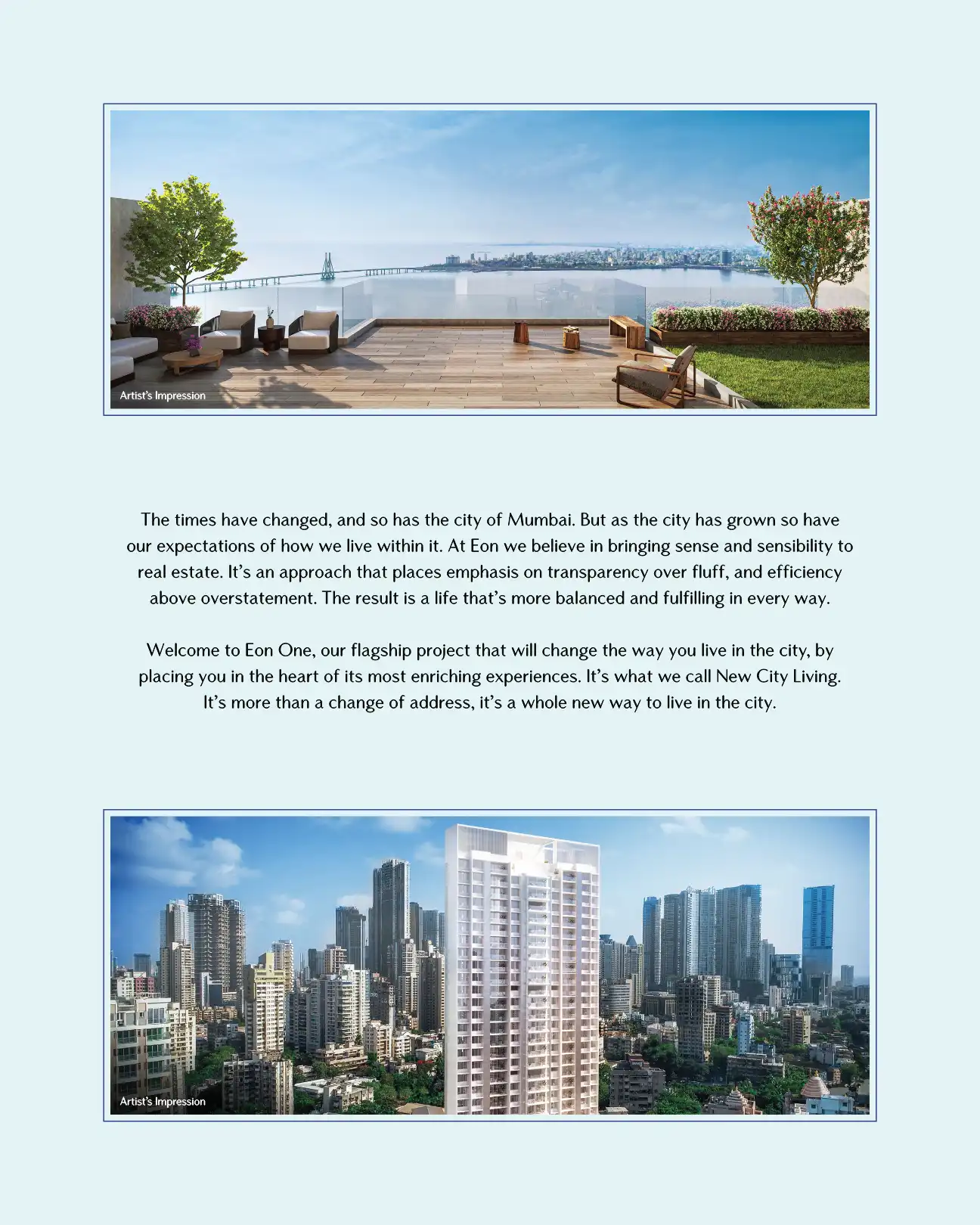 Artist's Impression

The times have changed, and so has the city of Mumbai. But as the city has grown so have our expectations of how we live within it. At Eon we believe in bringing sense and sensibility to real estate. It's an approach that places emphasis on transparency over fluff, and efficiency above overstatement. The result is a life that's more balanced and fulfilling in every way.

Welcome to Eon One, our flagship project that will change the way you live in the city, by placing you in the heart of its most enriching experiences. It's what we call New City Living. It's more than a change of address, it's a whole new way to live in the city.

Artist's Impression